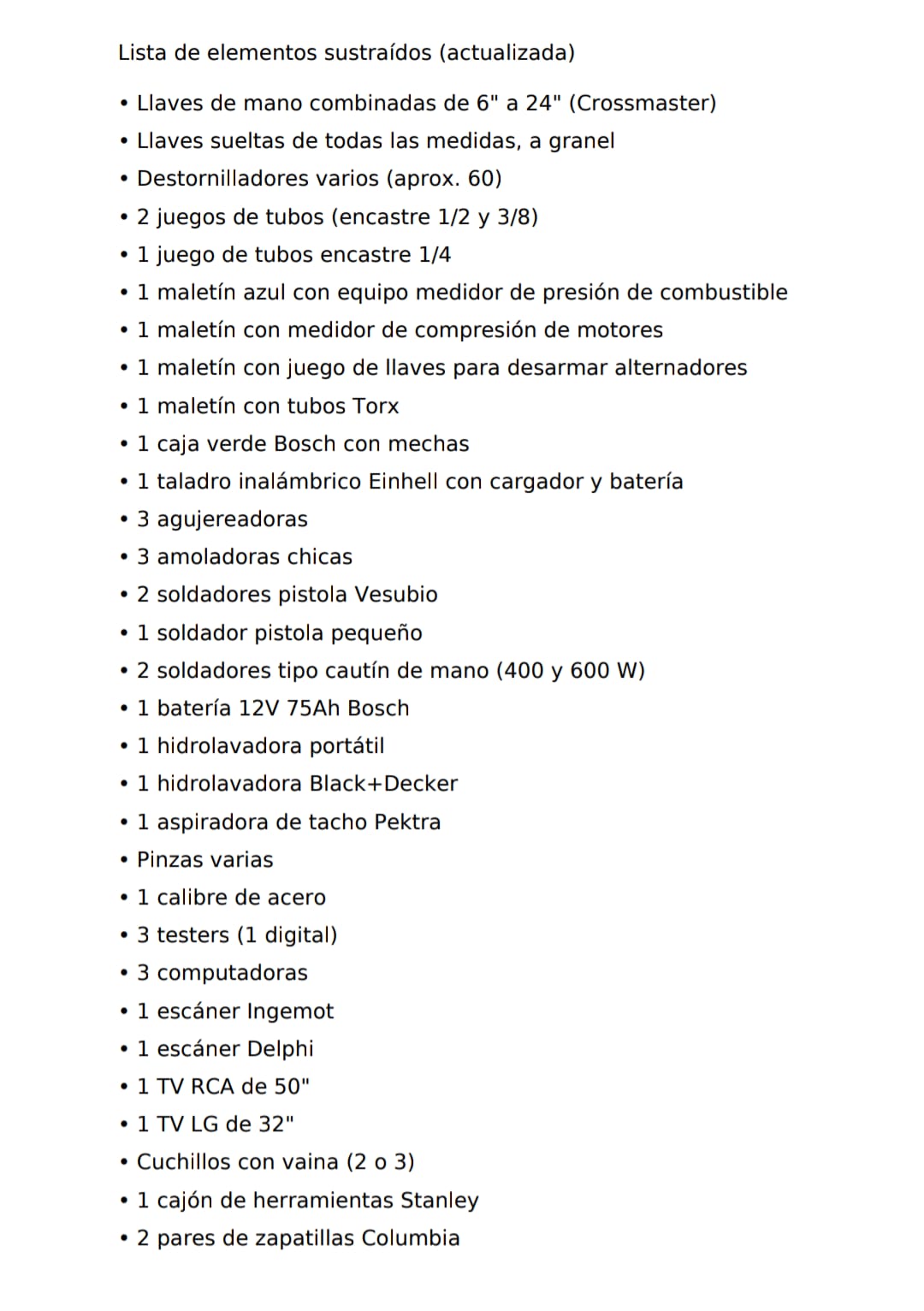 Lista de elementos sustraídos (actualizada)

• Llaves de mano combinadas de 6" a 24" (Crossmaster)
• Llaves sueltas de todas las medidas, a granel
• Destornilladores varios (aprox. 60)
• 2 juegos de tubos (encastre 1/2 y 3/8)
• 1 juego de tubos encastre 1/4
• 1 maletín azul con equipo medidor de presión de combustible
• 1 maletín con medidor de compresión de motores
• 1 maletín con juego de llaves para desarmar alternadores
• 1 maletín con tubos Torx
• 1 caja verde Bosch con mechas
• 1 taladro inalámbrico Einhell con cargador y batería
• 3 agujereadoras
• 3 amoladoras chicas
• 2 soldadores pistola Vesubio
• 1 soldador pistola pequeño
• 2 soldadores tipo cautín de mano (400 y 600 W)
• 1 batería 12V 75Ah Bosch
• 1 hidrolavadora portátil
• 1 hidrolavadora Black+Decker
• 1 aspiradora de tacho Pektra
• Pinzas varias
• 1 calibre de acero
• 3 testers (1 digital)
• 3 computadoras
• 1 escáner Ingemot
• 1 escáner Delphi
• 1 TV RCA de 50"
• 1 TV LG de 32"
• Cuchillos con vaina (2 o 3)
• 1 cajón de herramientas Stanley
• 2 pares de zapatillas Columbia